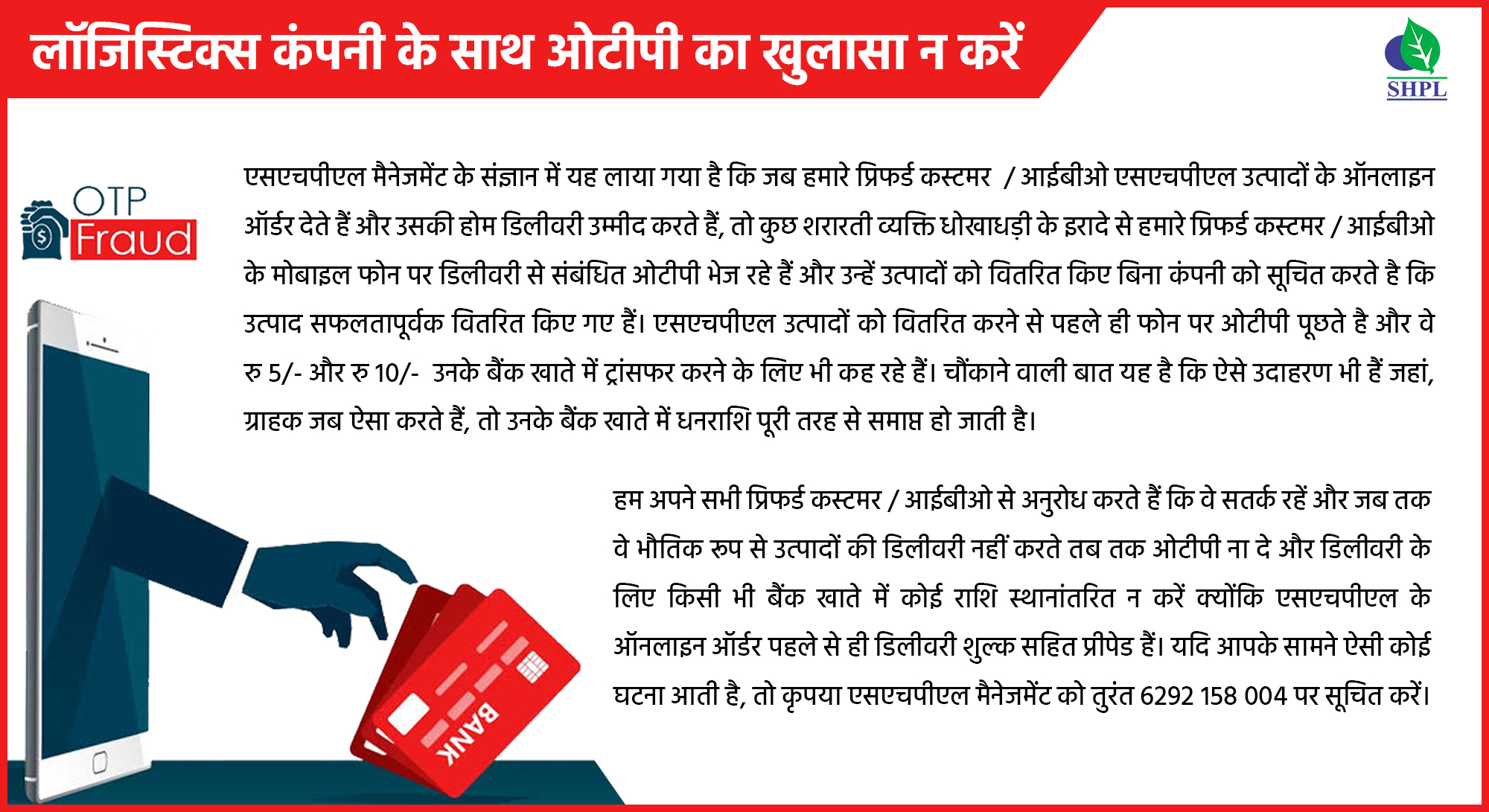 लॉजिस्टिक्स कंपनी के साथ ओटीपी का खुलासा न करें

SHPL

OTP
Fraud

एसएचपीएल मैनेजमेंट के संज्ञान में यह लाया गया है कि जब हमारे प्रिफर्ड कस्टमर / आईबीओ एसएचपीएल उत्पादों के ऑनलाइन ऑर्डर देते हैं और उसकी होम डिलीवरी उम्मीद करते हैं, तो कुछ शरारती व्यक्ति धोखाधड़ी के इरादे से हमारे प्रिफर्ड कस्टमर / आईबीओ के मोबाइल फोन पर डिलीवरी से संबंधित ओटीपी भेज रहे हैं और उन्हें उत्पादों को वितरित किए बिना कंपनी को सूचित करते है कि उत्पाद सफलतापूर्वक वितरित किए गए हैं। एसएचपीएल उत्पादों को वितरित करने से पहले ही फोन पर ओटीपी पूछते है और वे रु 5/- और रु 10/- उनके बैंक खाते में ट्रांसफर करने के लिए भी कह रहे हैं। चौंकाने वाली बात यह है कि ऐसे उदाहरण भी हैं जहां, ग्राहक जब ऐसा करते हैं, तो उनके बैंक खाते में धनराशि पूरी तरह से समाप्त हो जाती है।

हम अपने सभी प्रिफर्ड कस्टमर / आईबीओ से अनुरोध करते हैं कि वे सतर्क रहें और जब तक वे भौतिक रूप से उत्पादों की डिलीवरी नहीं करते तब तक ओटीपी ना दे और डिलीवरी के लिए किसी भी बैंक खाते में कोई राशि स्थानांतरित न करें क्योंकि एसएचपीएल के ऑनलाइन ऑर्डर पहले से ही डिलीवरी शुल्क सहित प्रीपेड हैं। यदि आपके सामने ऐसी कोई घटना आती है, तो कृपया एसएचपीएल मैनेजमेंट को तुरंत 6292 158 004 पर सूचित करें।

BANK